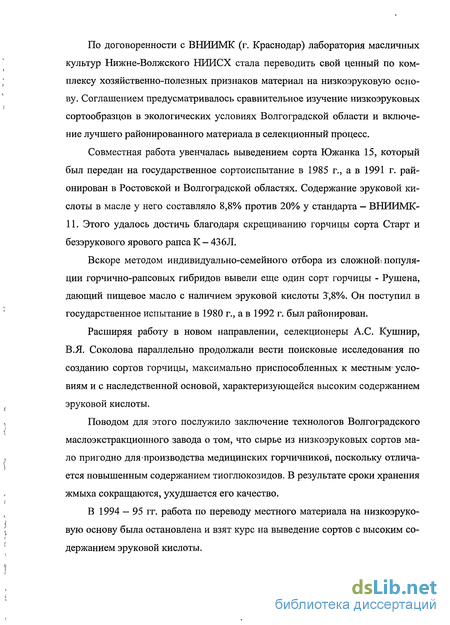 По договоренности с ВНИИМК (г. Краснодар) лаборатория масличных культур Нижне-Волжского НИИСХ стала переводить свой ценный по комплексу хозяйственно-полезных признаков материал на низкоэруковую основу. Соглашением предусматривалось сравнительное изучение низкоэруковых сортообразцов в экологических условиях Волгоградской области и включение лучшего районированного материала в селекционный процесс.

Совместная работа увенчалась выведением сорта Южанка 15, который был передан на государственное сортоиспытание в 1985 г., а в 1991 г. районирован в Ростовской и Волгоградской областях. Содержание эруковой кислоты в масле у него составляло 8,8% против 20% у стандарта – ВНИИМК-11. Этого удалось достичь благодаря скрещиванию горчицы сорта Старт и безэрукового ярового рапса К – 436Л.

Вскоре методом индивидуально-семейного отбора из сложной популяции горчично-рапсовых гибридов вывели еще один сорт горчицы - Рушена, дающий пищевое масло с наличием эруковой кислоты 3,8%. Он поступил в государственное испытание в 1980 г., а в 1992 г. был районирован.

Расширяя работу в новом направлении, селекционеры А.С. Кушнир, В.Я. Соколова параллельно продолжали вести поисковые исследования по созданию сортов горчицы, максимально приспособленных к местным условиям и с наследственной основой, характеризующейся высоким содержанием эруковой кислоты.

Поводом для этого послужило заключение технологов Волгоградского маслоэкстракционного завода о том, что сырье из низкоэруковых сортов мало пригодно для производства медицинских горчичников, поскольку отличается повышенным содержанием тиоглюкозидов. В результате сроки хранения жмыха сокращаются, ухудшается его качество.

В 1994 – 95 гг. работа по переводу местного материала на низкоэруковую основу была остановлена и взят курс на выведение сортов с высоким содержанием эруковой кислоты.

dsLib.net
библиотека диссертаций